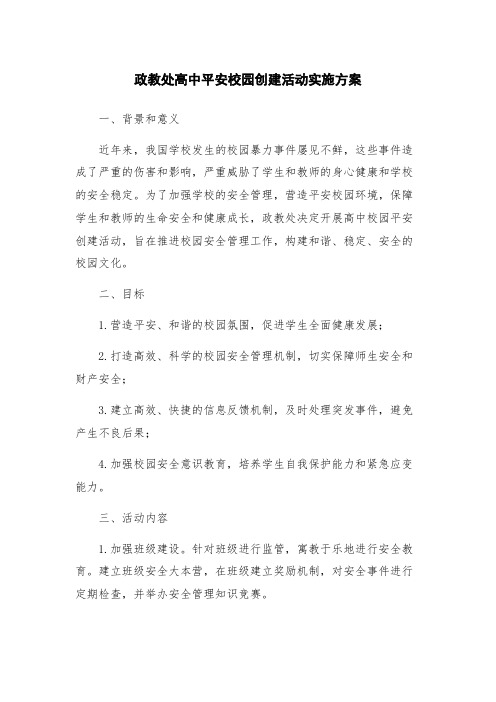 政教处高中平安校园创建活动实施方案

一、背景和意义

近年来，我国学校发生的校园暴力事件屡见不鲜，这些事件造成了严重的伤害和影响，严重威胁了学生和教师的身心健康和学校的安全稳定。为了加强学校的安全管理，营造平安校园环境，保障学生和教师的生命安全和健康成长，政教处决定开展高中校园平安创建活动，旨在推进校园安全管理工作，构建和谐、稳定、安全的校园文化。

二、目标

1.营造平安、和谐的校园氛围，促进学生全面健康发展；

2.打造高效、科学的校园安全管理机制，切实保障师生安全和财产安全；

3.建立高效、快捷的信息反馈机制，及时处理突发事件，避免产生不良后果；

4.加强校园安全意识教育，培养学生自我保护能力和紧急应变能力。

三、活动内容

1.加强班级建设。针对班级进行监管，寓教于乐地进行安全教育。建立班级安全大本营，在班级建立奖励机制，对安全事件进行定期检查，并举办安全管理知识竞赛。